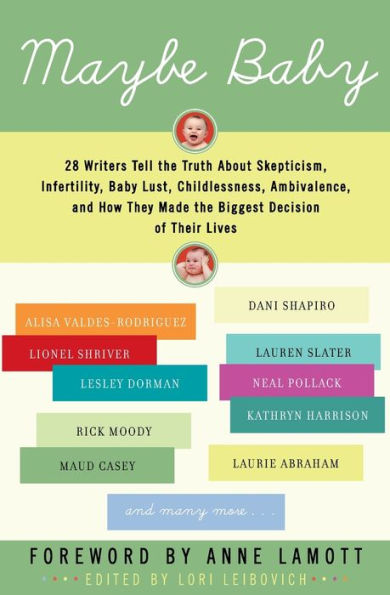 Maybe Baby

28 Writers Tell the Truth About Skepticism, Infertility, Baby Lust, Childlessness, Ambivalence, and How They Made the Biggest Decision of Their Lives

ALISA VALDES-RODRIGUEZ

LIONEL SHRIVER

LESLEY DORMAN

RICK MOODY

MAUD CASEY

DANI SHAPIRO

LAUREN SLATER

NEAL POLLACK

KATHRYN HARRISON

LAURIE ABRAHAM

and many more . . .

FOREWORD BY ANNE LAMOTT

EDITED BY LORI LEIBOVICH